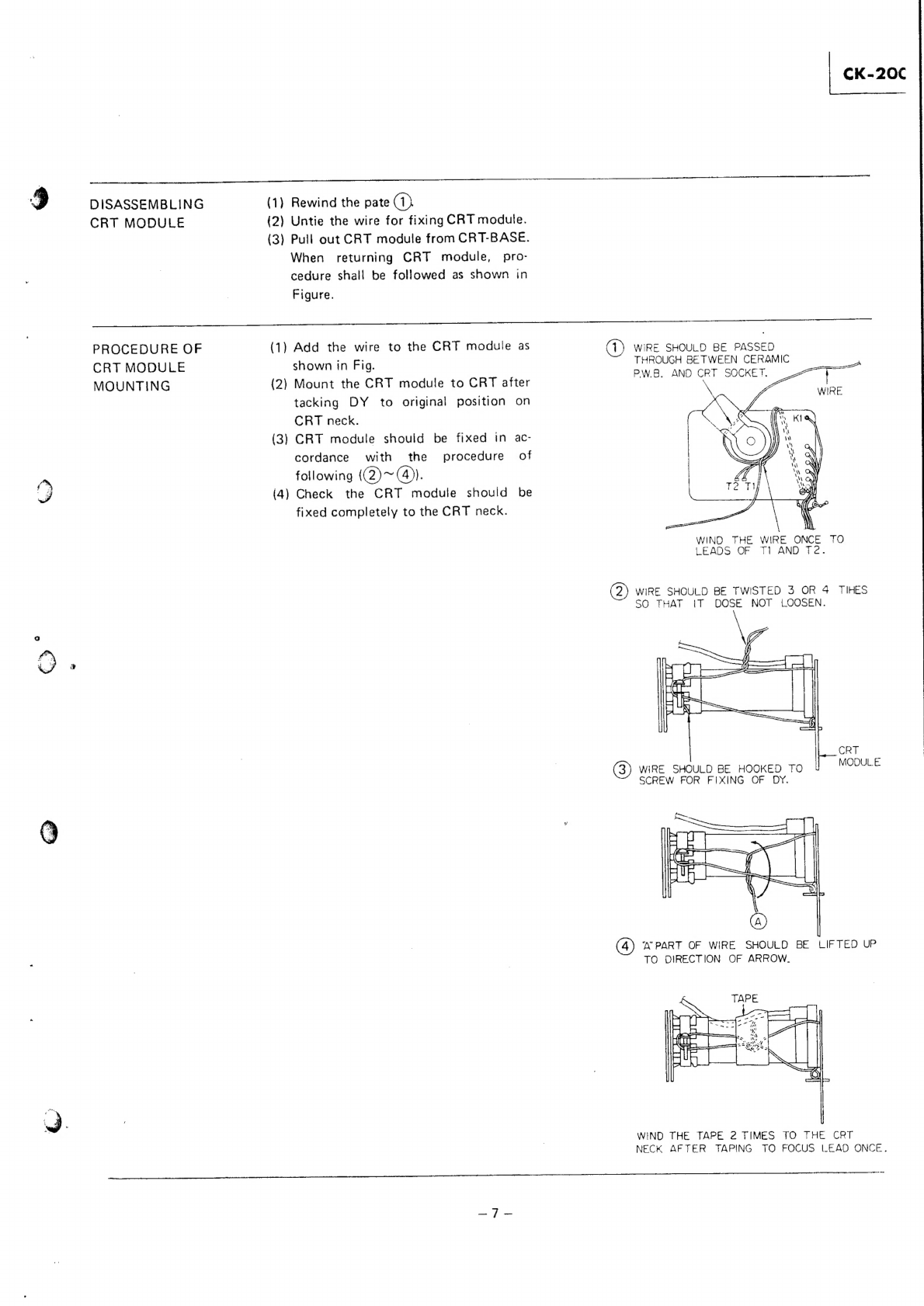 CK-20C

DISASSEMBLING CRT MODULE

(1) Rewind the pate ①.
(2) Untie the wire for fixing CRT module.
(3) Pull out CRT module from CRT-BASE. When returning CRT module, procedure shall be followed as shown in Figure.

PROCEDURE OF CRT MODULE MOUNTING

(1) Add the wire to the CRT module as shown in Fig.
(2) Mount the CRT module to CRT after tacking DY to original position on CRT neck.
(3) CRT module should be fixed in accordance with the procedure of following (②~④).
(4) Check the CRT module should be fixed completely to the CRT neck.

① WIRE SHOULD BE PASSED THROUGH BETWEEN CERAMIC P.W.B. AND CRT SOCKET.

WIRE

K1

T2 T1

WIND THE WIRE ONCE TO LEADS OF T1 AND T2.

② WIRE SHOULD BE TWISTED 3 OR 4 TIHES SO THAT IT DOSE NOT LOOSEN.

CRT MODULE

③ WIRE SHOULD BE HOOKED TO SCREW FOR FIXING OF DY.

Ⓐ

④ "A" PART OF WIRE SHOULD BE LIFTED UP TO DIRECTION OF ARROW.

TAPE

WIND THE TAPE 2 TIMES TO THE CRT NECK AFTER TAPING TO FOCUS LEAD ONCE.

– 7 –